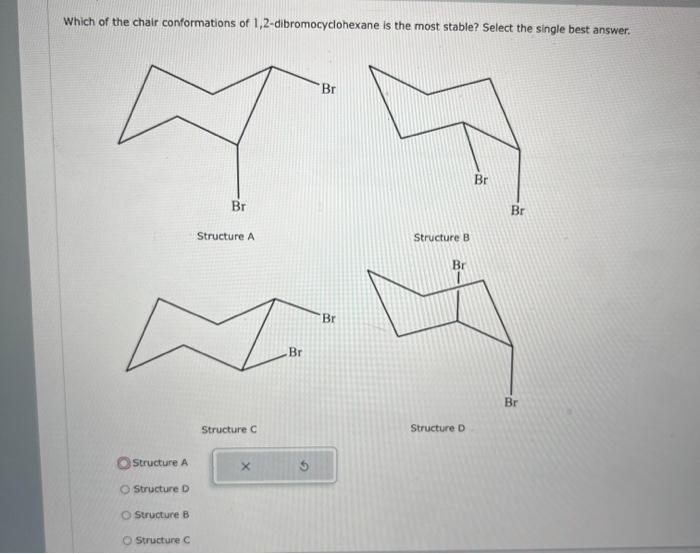 Which of the chair conformations of 1,2-dibromocyclohexane is the most stable? Select the single best answer.

Br

Br

Structure A

Br

Br

Structure B

Br

Br

Structure C

Br

Br

Structure D

Structure A

Structure D

Structure B

Structure C

×